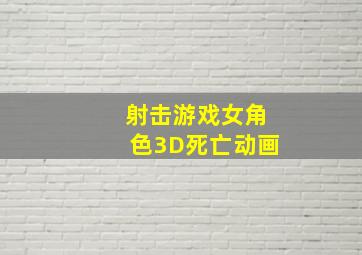 射击游戏女角色3D死亡动画